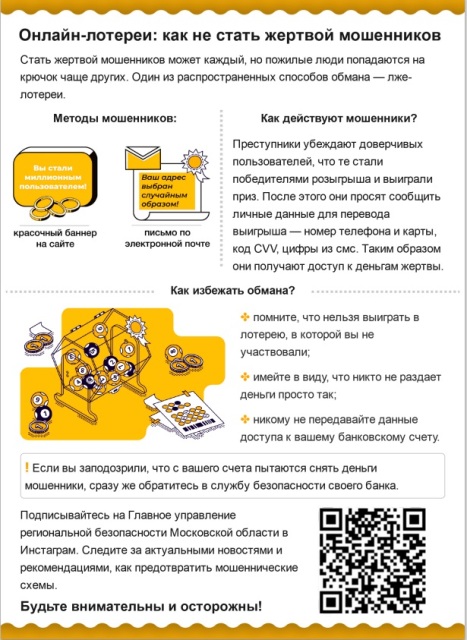 Онлайн-лотереи: как не стать жертвой мошенников

Стать жертвой мошенников может каждый, но пожилые люди попадаются на крючок чаще других. Один из распространенных способов обмана — лже-лотереи.

Методы мошенников:

Вы стали миллионным пользователем!

красочный баннер на сайте

Ваш адрес выбран случайным образом!

письмо по электронной почте

Как действуют мошенники?

Преступники убеждают доверчивых пользователей, что те стали победителями розыгрыша и выиграли приз. После этого они просят сообщить личные данные для перевода выигрыша — номер телефона и карты, код CVV, цифры из смс. Таким образом они получают доступ к деньгам жертвы.

Как избежать обмана?

✤ помните, что нельзя выиграть в лотерею, в которой вы не участвовали;

✤ имейте в виду, что никто не раздает деньги просто так;

✤ никому не передавайте данные доступа к вашему банковскому счету.

! Если вы заподозрили, что с вашего счета пытаются снять деньги мошенники, сразу же обратитесь в службу безопасности своего банка.

Подписывайтесь на Главное управление региональной безопасности Московской области в Инстаграм. Следите за актуальными новостями и рекомендациями, как предотвратить мошеннические схемы.

Будьте внимательны и осторожны!